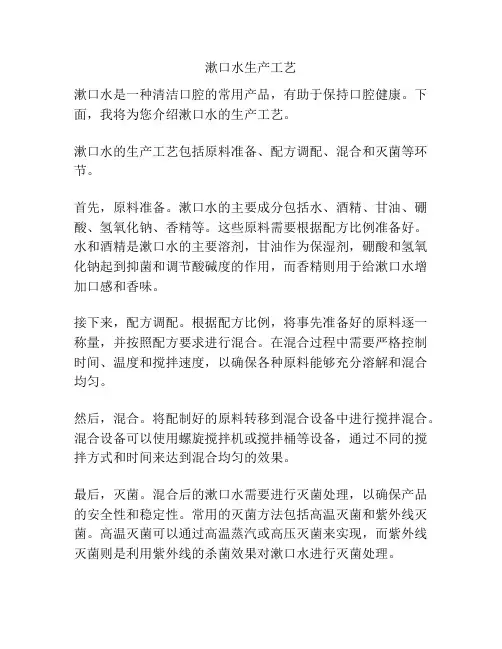 漱口水生产工艺

漱口水是一种清洁口腔的常用产品，有助于保持口腔健康。下面，我将为您介绍漱口水的生产工艺。

漱口水的生产工艺包括原料准备、配方调配、混合和灭菌等环节。

首先，原料准备。漱口水的主要成分包括水、酒精、甘油、硼酸、氢氧化钠、香精等。这些原料需要根据配方比例准备好。水和酒精是漱口水的主要溶剂，甘油作为保湿剂，硼酸和氢氧化钠起到抑菌和调节酸碱度的作用，而香精则用于给漱口水增加口感和香味。

接下来，配方调配。根据配方比例，将事先准备好的原料逐一称量，并按照配方要求进行混合。在混合过程中需要严格控制时间、温度和搅拌速度，以确保各种原料能够充分溶解和混合均匀。

然后，混合。将配制好的原料转移到混合设备中进行搅拌混合。混合设备可以使用螺旋搅拌机或搅拌桶等设备，通过不同的搅拌方式和时间来达到混合均匀的效果。

最后，灭菌。混合后的漱口水需要进行灭菌处理，以确保产品的安全性和稳定性。常用的灭菌方法包括高温灭菌和紫外线灭菌。高温灭菌可以通过高温蒸汽或高压灭菌来实现，而紫外线灭菌则是利用紫外线的杀菌效果对漱口水进行灭菌处理。